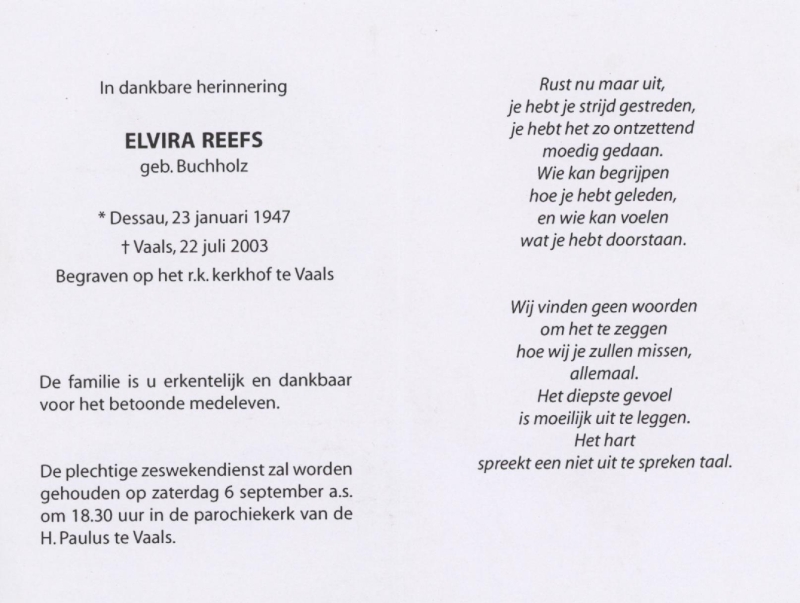 In dankbare herinnering

ELVIRA REEFS
geb. Buchholz

* Dessau, 23 januari 1947
† Vaals, 22 juli 2003
Begraven op het r.k. kerkhof te Vaals

De familie is u erkentelijk en dankbaar voor het betoonde medeleven.

De plechtige zeswekendienst zal worden gehouden op zaterdag 6 september a.s. om 18.30 uur in de parochiekerk van de H. Paulus te Vaals.

Rust nu maar uit,
je hebt je strijd gestreden,
je hebt het zo ontzettend
moedig gedaan.
Wie kan begrijpen
hoe je hebt geleden,
en wie kan voelen
wat je hebt doorstaan.

Wij vinden geen woorden
om het te zeggen
hoe wij je zullen missen,
allemaal.
Het diepste gevoel
is moeilijk uit te leggen.
Het hart
spreekt een niet uit te spreken taal.